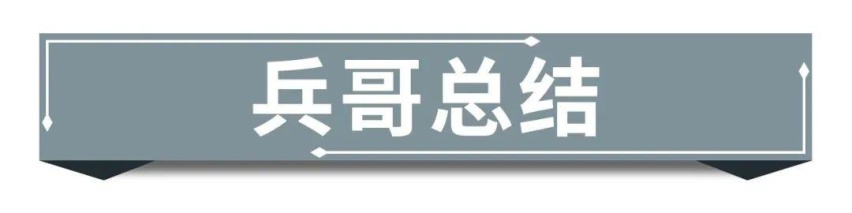 兵哥总结